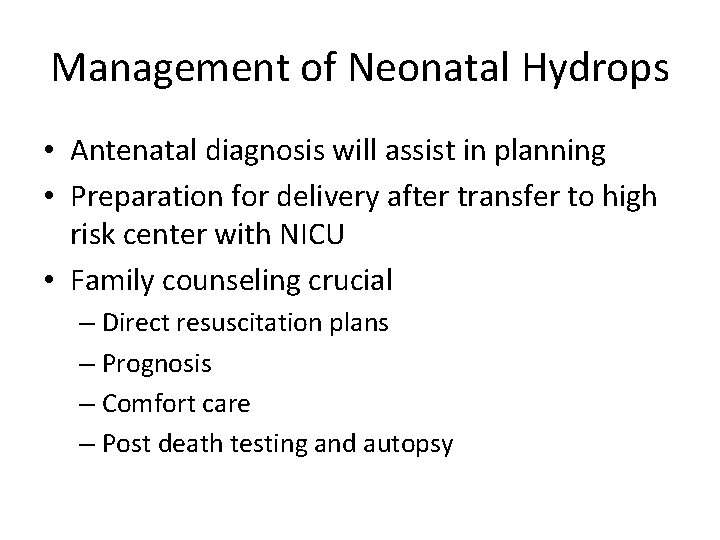 Management of Neonatal Hydrops

• Antenatal diagnosis will assist in planning
• Preparation for delivery after transfer to high risk center with NICU
• Family counseling crucial
  – Direct resuscitation plans
  – Prognosis
  – Comfort care
  – Post death testing and autopsy